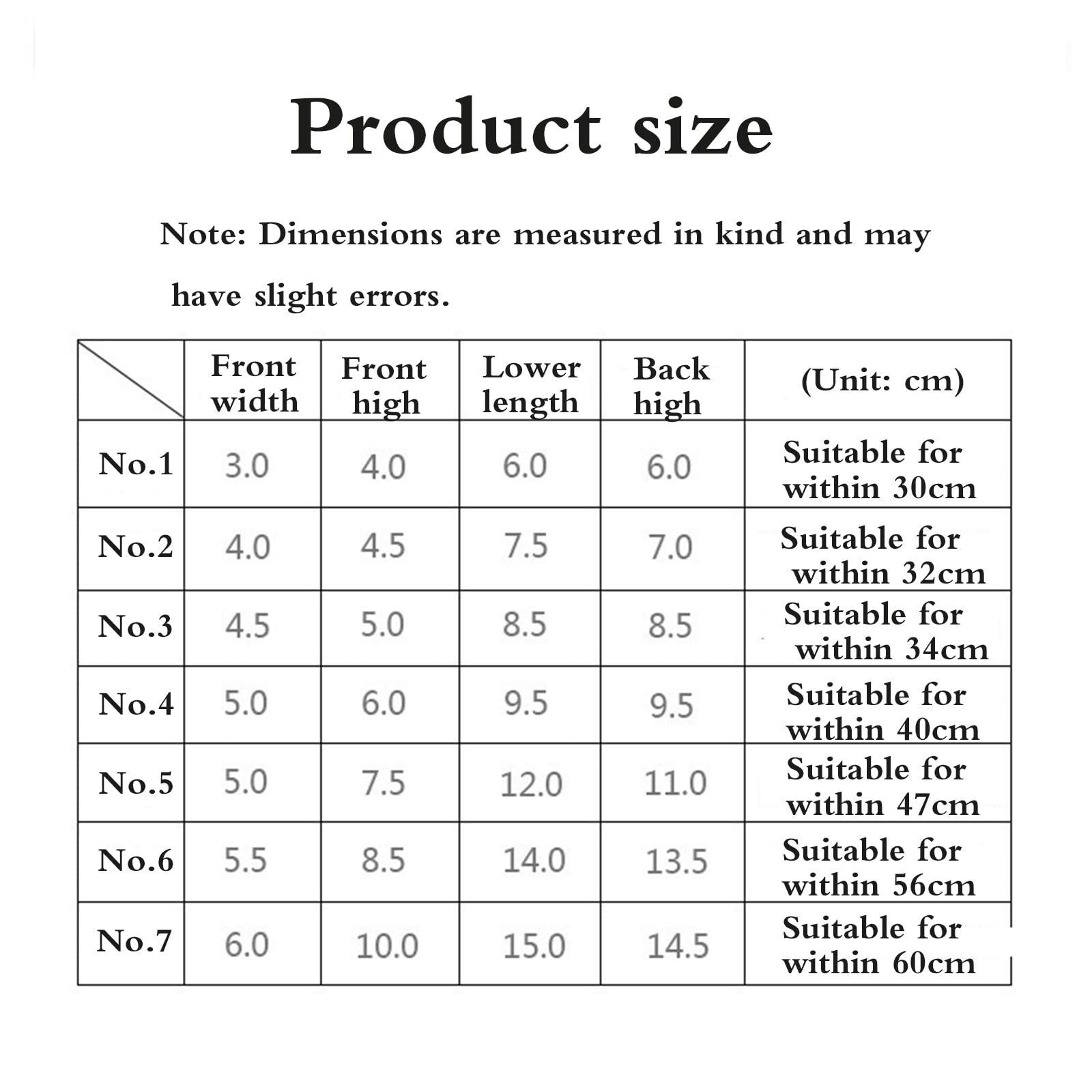 Product size

Note: Dimensions are measured in kind and may have slight errors.

| | Front width | Front high | Lower length | Back high | (Unit: cm) |
|---|---|---|---|---|---|
| No.1 | 3.0 | 4.0 | 6.0 | 6.0 | Suitable for within 30cm |
| No.2 | 4.0 | 4.5 | 7.5 | 7.0 | Suitable for within 32cm |
| No.3 | 4.5 | 5.0 | 8.5 | 8.5 | Suitable for within 34cm |
| No.4 | 5.0 | 6.0 | 9.5 | 9.5 | Suitable for within 40cm |
| No.5 | 5.0 | 7.5 | 12.0 | 11.0 | Suitable for within 47cm |
| No.6 | 5.5 | 8.5 | 14.0 | 13.5 | Suitable for within 56cm |
| No.7 | 6.0 | 10.0 | 15.0 | 14.5 | Suitable for within 60cm |